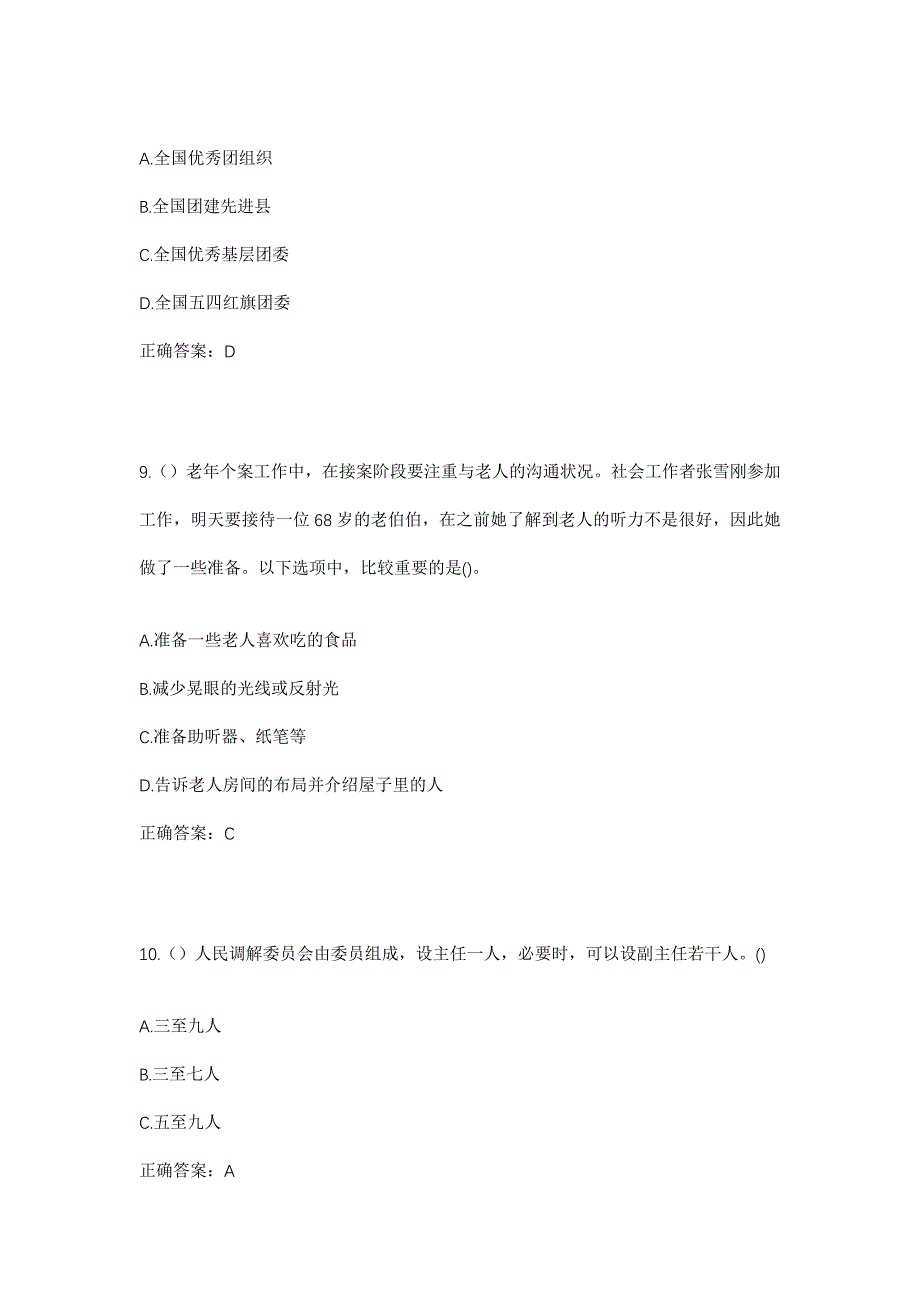 A.全国优秀团组织

B.全国团建先进县

C.全国优秀基层团委

D.全国五四红旗团委

正确答案：D

9.（）老年个案工作中，在接案阶段要注重与老人的沟通状况。社会工作者张雪刚参加工作，明天要接待一位68岁的老伯伯，在之前她了解到老人的听力不是很好，因此她做了一些准备。以下选项中，比较重要的是()。

A.准备一些老人喜欢吃的食品

B.减少晃眼的光线或反射光

C.准备助听器、纸笔等

D.告诉老人房间的布局并介绍屋子里的人

正确答案：C

10.（）人民调解委员会由委员组成，设主任一人，必要时，可以设副主任若干人。()

A.三至九人

B.三至七人

C.五至九人

正确答案：A